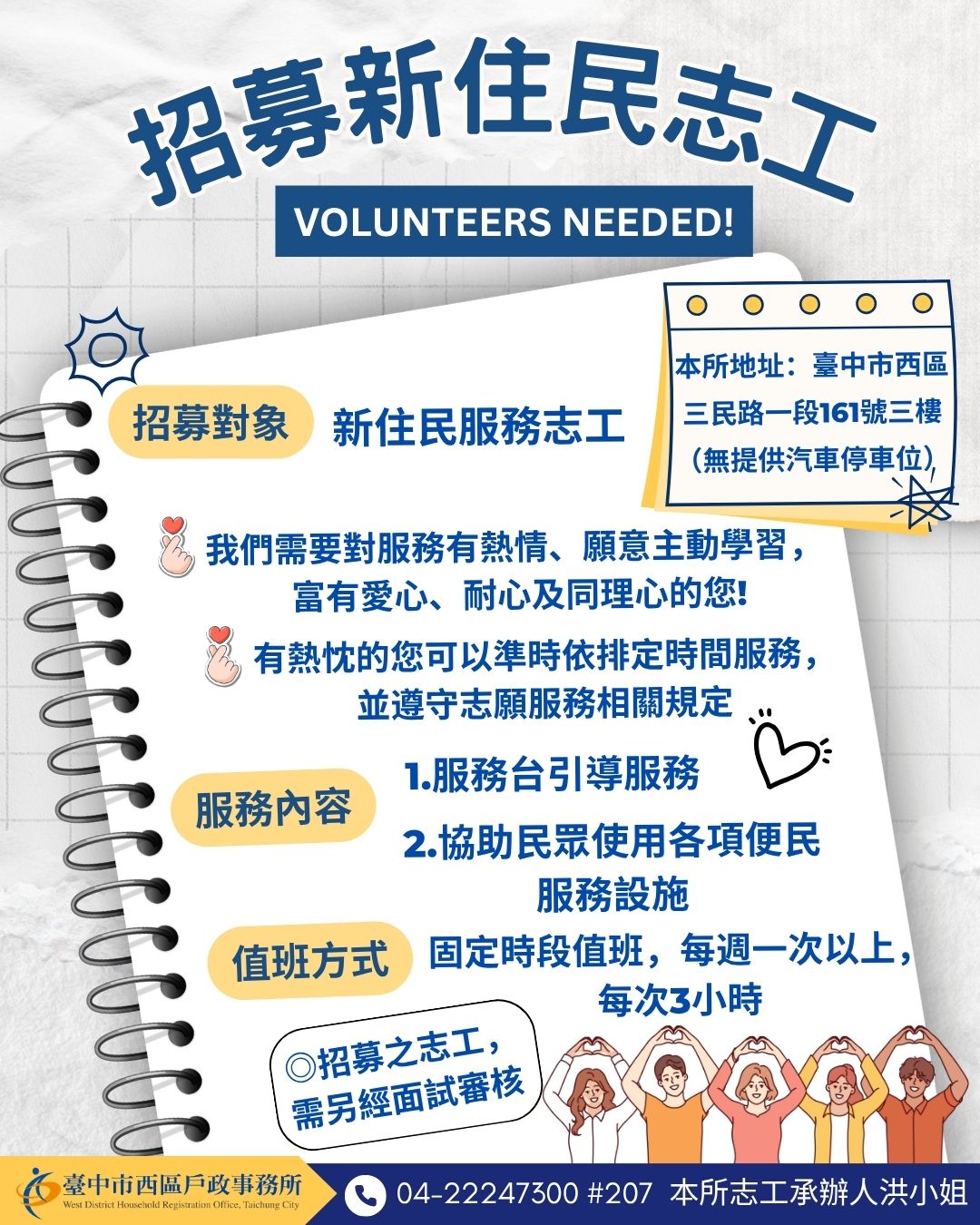 招募新住民志工

VOLUNTEERS NEEDED!

本所地址：臺中市西區三民路一段161號三樓（無提供汽車停車位）

招募對象 新住民服務志工

我們需要對服務有熱情、願意主動學習，富有愛心、耐心及同理心的您!

有熱忱的您可以準時依排定時間服務，並遵守志願服務相關規定

服務內容 1.服務台引導服務

2.協助民眾使用各項便民服務設施

值班方式 固定時段值班，每週一次以上，每次3小時

◎招募之志工，需另經面試審核

臺中市西區戶政事務所
West District Household Registration Office, Taichung City

04-22247300 #207 本所志工承辦人洪小姐